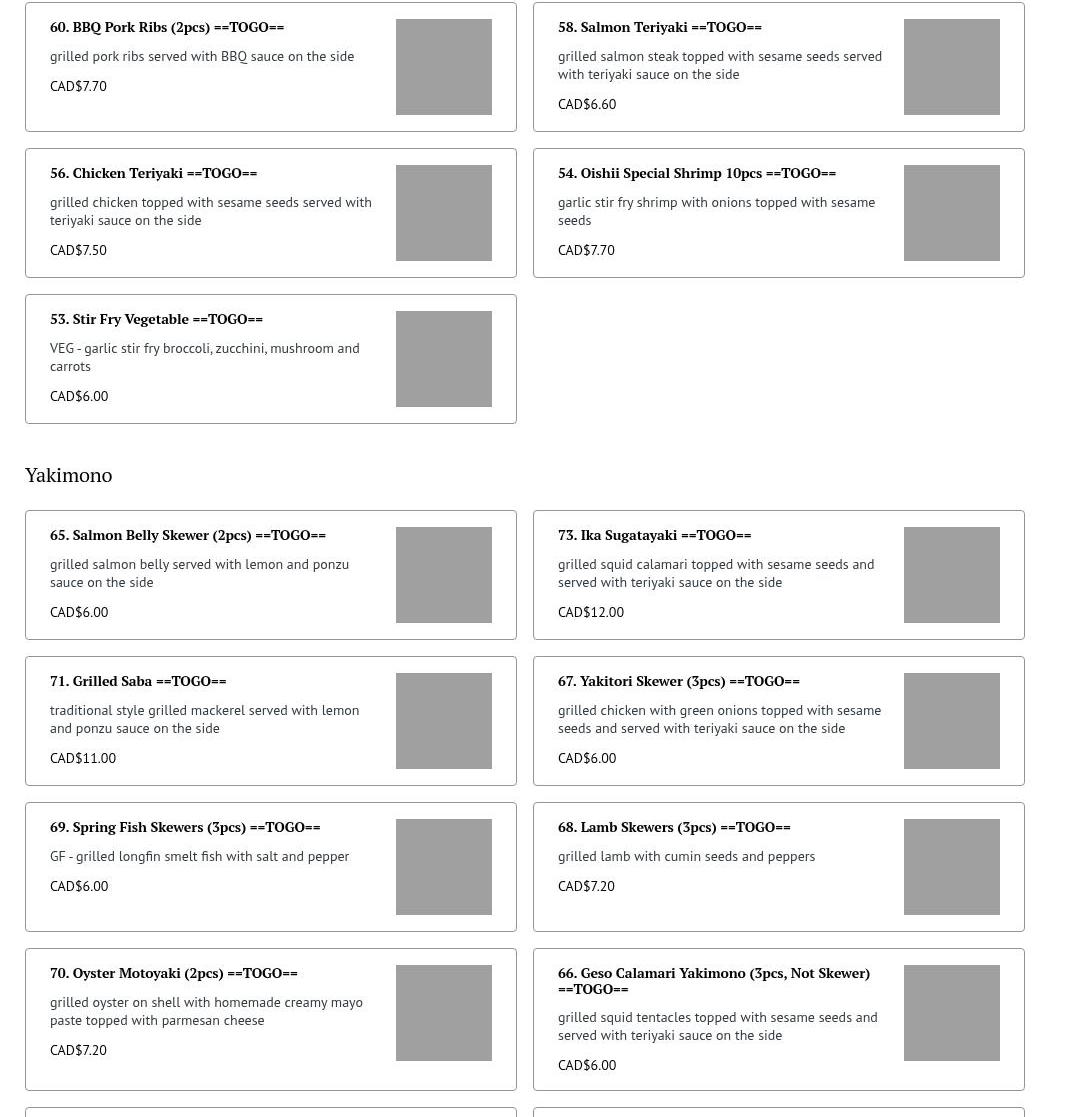 60. BBQ Pork Ribs (2pcs) ==TOGO==

grilled pork ribs served with BBQ sauce on the side

CAD$7.70

58. Salmon Teriyaki ==TOGO==

grilled salmon steak topped with sesame seeds served with teriyaki sauce on the side

CAD$6.60

56. Chicken Teriyaki ==TOGO==

grilled chicken topped with sesame seeds served with teriyaki sauce on the side

CAD$7.50

54. Oishii Special Shrimp 10pcs ==TOGO==

garlic stir fry shrimp with onions topped with sesame seeds

CAD$7.70

53. Stir Fry Vegetable ==TOGO==

VEG - garlic stir fry broccoli, zucchini, mushroom and carrots

CAD$6.00

Yakimono

65. Salmon Belly Skewer (2pcs) ==TOGO==

grilled salmon belly served with lemon and ponzu sauce on the side

CAD$6.00

73. Ika Sugatayaki ==TOGO==

grilled squid calamari topped with sesame seeds and served with teriyaki sauce on the side

CAD$12.00

71. Grilled Saba ==TOGO==

traditional style grilled mackerel served with lemon and ponzu sauce on the side

CAD$11.00

67. Yakitori Skewer (3pcs) ==TOGO==

grilled chicken with green onions topped with sesame seeds and served with teriyaki sauce on the side

CAD$6.00

69. Spring Fish Skewers (3pcs) ==TOGO==

GF - grilled longfin smelt fish with salt and pepper

CAD$6.00

68. Lamb Skewers (3pcs) ==TOGO==

grilled lamb with cumin seeds and peppers

CAD$7.20

70. Oyster Motoyaki (2pcs) ==TOGO==

grilled oyster on shell with homemade creamy mayo paste topped with parmesan cheese

CAD$7.20

66. Geso Calamari Yakimono (3pcs, Not Skewer) ==TOGO==

grilled squid tentacles topped with sesame seeds and served with teriyaki sauce on the side

CAD$6.00